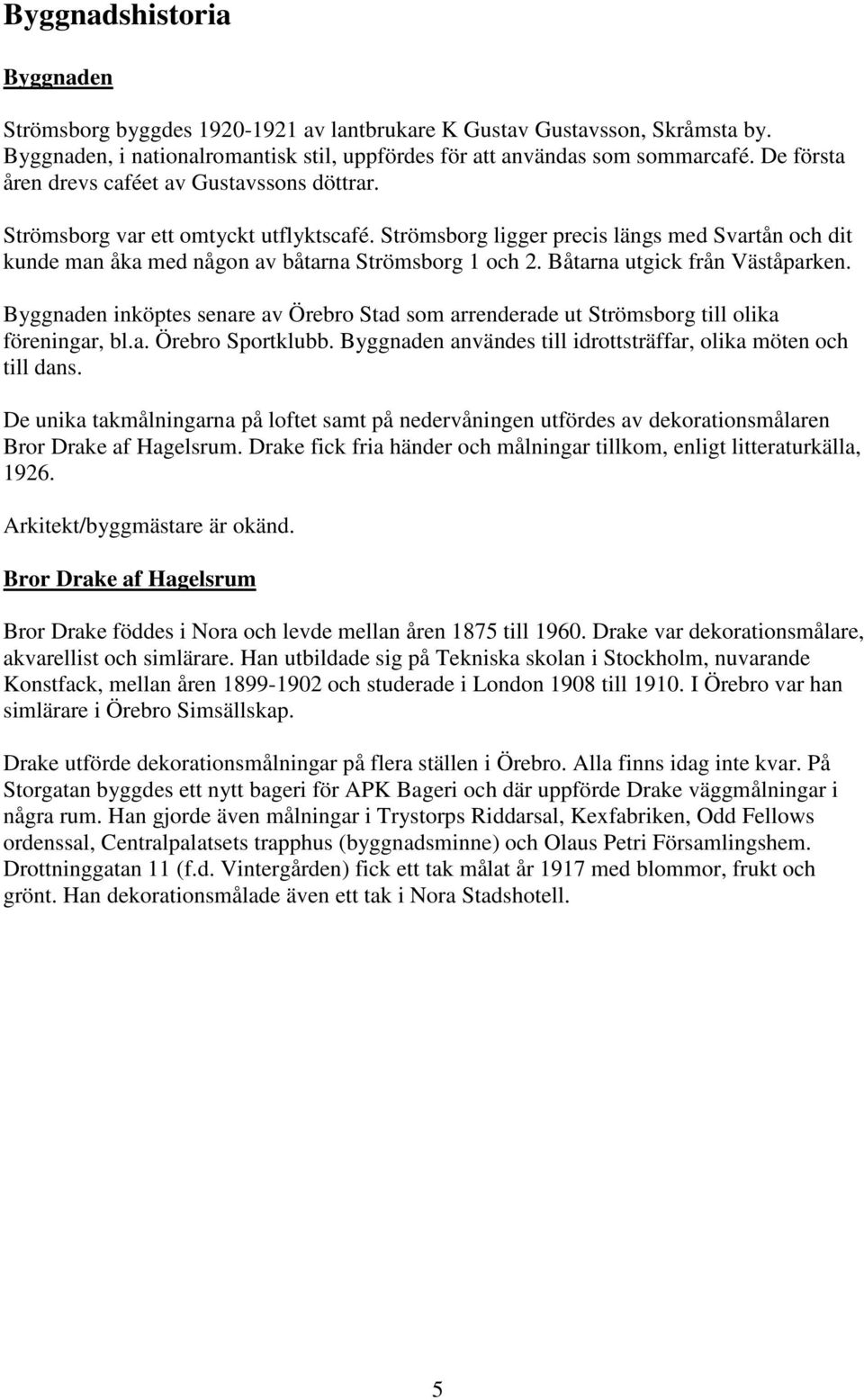 Byggnadshistoria

Byggnaden

Strömsborg byggdes 1920-1921 av lantbrukare K Gustav Gustavsson, Skråmsta by. Byggnaden, i nationalromantisk stil, uppfördes för att användas som sommarcafé. De första åren drevs caféet av Gustavssons döttrar.

Strömsborg var ett omtyckt utflyktscafé. Strömsborg ligger precis längs med Svartån och dit kunde man åka med någon av båtarna Strömsborg 1 och 2. Båtarna utgick från Väståparken.

Byggnaden inköptes senare av Örebro Stad som arrenderade ut Strömsborg till olika föreningar, bl.a. Örebro Sportklubb. Byggnaden användes till idrottsträffar, olika möten och till dans.

De unika takmålningarna på loftet samt på nedervåningen utfördes av dekorationsmålaren Bror Drake af Hagelsrum. Drake fick fria händer och målningar tillkom, enligt litteraturkälla, 1926.

Arkitekt/byggmästare är okänd.

Bror Drake af Hagelsrum

Bror Drake föddes i Nora och levde mellan åren 1875 till 1960. Drake var dekorationsmålare, akvarellist och simlärare. Han utbildade sig på Tekniska skolan i Stockholm, nuvarande Konstfack, mellan åren 1899-1902 och studerade i London 1908 till 1910. I Örebro var han simlärare i Örebro Simsällskap.

Drake utförde dekorationsmålningar på flera ställen i Örebro. Alla finns idag inte kvar. På Storgatan byggdes ett nytt bageri för APK Bageri och där uppförde Drake väggmålningar i några rum. Han gjorde även målningar i Trystorps Riddarsal, Kexfabriken, Odd Fellows ordenssal, Centralpalatsets trapphus (byggnadsminne) och Olaus Petri Församlingshem. Drottninggatan 11 (f.d. Vintergården) fick ett tak målat år 1917 med blommor, frukt och grönt. Han dekorationsmålade även ett tak i Nora Stadshotell.

5